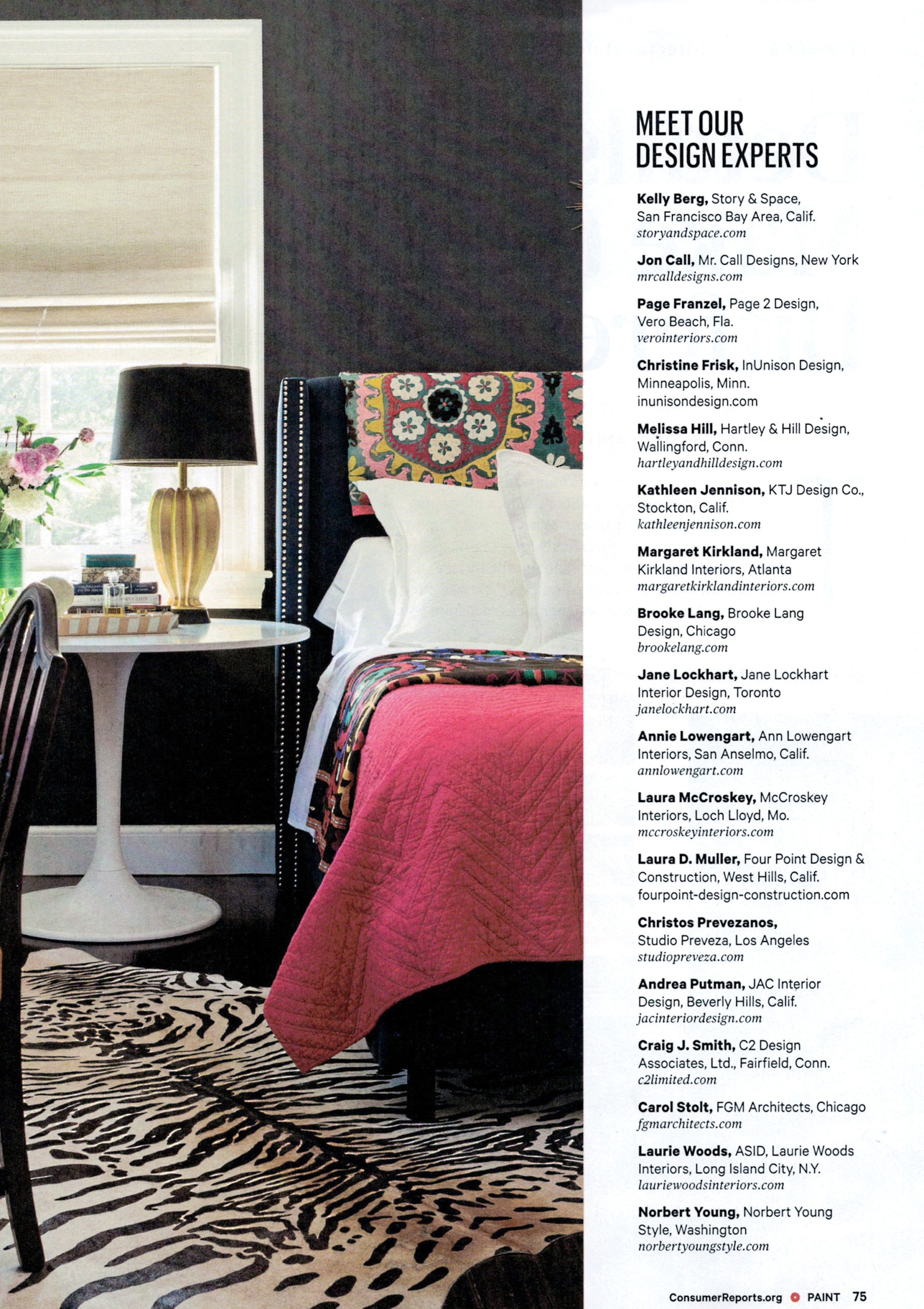 MEET OUR DESIGN EXPERTS

Kelly Berg, Story & Space, San Francisco Bay Area, Calif. storyandspace.com

Jon Call, Mr. Call Designs, New York mrcalldesigns.com

Page Franzel, Page 2 Design, Vero Beach, Fla. verointeriors.com

Christine Frisk, InUnison Design, Minneapolis, Minn. inunisondesign.com

Melissa Hill, Hartley & Hill Design, Wallingford, Conn. hartleyandhilldesign.com

Kathleen Jennison, KTJ Design Co., Stockton, Calif. kathleenjennison.com

Margaret Kirkland, Margaret Kirkland Interiors, Atlanta margaretkirklandinteriors.com

Brooke Lang, Brooke Lang Design, Chicago brookelang.com

Jane Lockhart, Jane Lockhart Interior Design, Toronto janelockhart.com

Annie Lowengart, Ann Lowengart Interiors, San Anselmo, Calif. annlowengart.com

Laura McCroskey, McCroskey Interiors, Loch Lloyd, Mo. mccroskeyinteriors.com

Laura D. Muller, Four Point Design & Construction, West Hills, Calif. fourpoint-design-construction.com

Christos Prevezanos, Studio Preveza, Los Angeles studiopreveza.com

Andrea Putman, JAC Interior Design, Beverly Hills, Calif. jacinteriordesign.com

Craig J. Smith, C2 Design Associates, Ltd., Fairfield, Conn. c2limited.com

Carol Stolt, FGM Architects, Chicago fgmarchitects.com

Laurie Woods, ASID, Laurie Woods Interiors, Long Island City, N.Y. lauriewoodsinteriors.com

Norbert Young, Norbert Young Style, Washington norbertyoungstyle.com

ConsumerReports.org PAINT 75